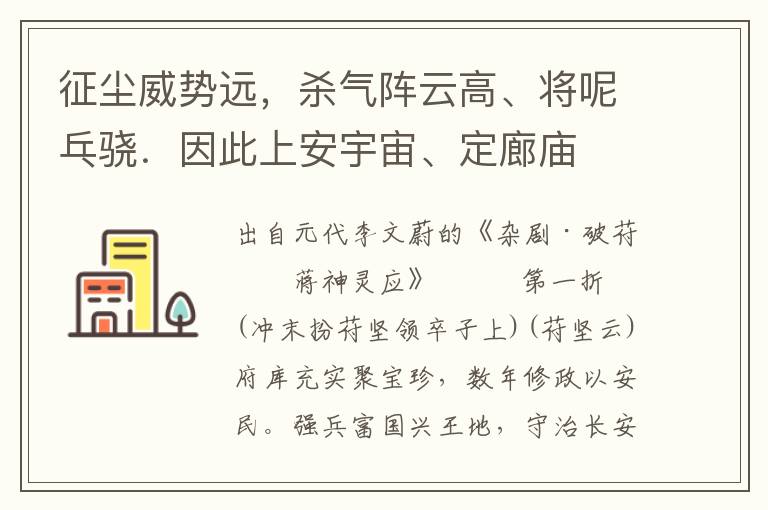 征尘威势远，杀气阵云高、将呢兵骁．因此上安宇宙、定廊庙

出自元代李文蔚的《杂剧·破苻蒋神灵应》 第一折

(冲末扮苻坚领卒子上)(苻坚云)府库充实聚宝珍，数年修政以安民。强兵富国兴王地，守治长安